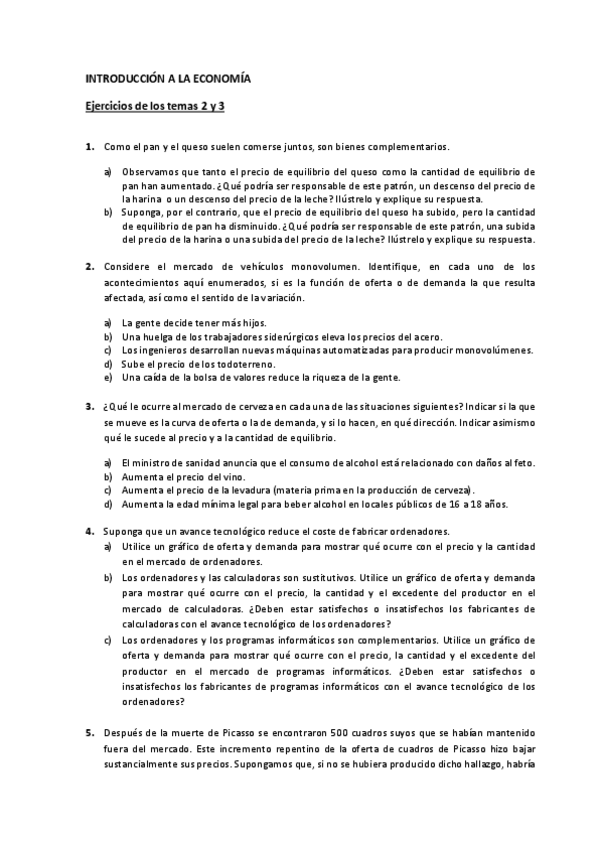 INTRODUCCIÓN A LA ECONOMÍA

Ejercicios de los temas 2 y 3

1. Como el pan y el queso suelen comerse juntos, son bienes complementarios.

a) Observamos que tanto el precio de equilibrio del queso como la cantidad de equilibrio de pan han aumentado. ¿Qué podría ser responsable de este patrón, un descenso del precio de la harina o un descenso del precio de la leche? Ilústrelo y explique su respuesta.
b) Suponga, por el contrario, que el precio de equilibrio del queso ha subido, pero la cantidad de equilibrio de pan ha disminuido. ¿Qué podría ser responsable de este patrón, una subida del precio de la harina o una subida del precio de la leche? Ilústrelo y explique su respuesta.

2. Considere el mercado de vehículos monovolumen. Identifique, en cada uno de los acontecimientos aquí enumerados, si es la función de oferta o de demanda la que resulta afectada, así como el sentido de la variación.

a) La gente decide tener más hijos.
b) Una huelga de los trabajadores siderúrgicos eleva los precios del acero.
c) Los ingenieros desarrollan nuevas máquinas automatizadas para producir monovolúmenes.
d) Sube el precio de los todoterreno.
e) Una caída de la bolsa de valores reduce la riqueza de la gente.

3. ¿Qué le ocurre al mercado de cerveza en cada una de las situaciones siguientes? Indicar si la que se mueve es la curva de oferta o la de demanda, y si lo hacen, en qué dirección. Indicar asimismo qué le sucede al precio y a la cantidad de equilibrio.

a) El ministro de sanidad anuncia que el consumo de alcohol está relacionado con daños al feto.
b) Aumenta el precio del vino.
c) Aumenta el precio de la levadura (materia prima en la producción de cerveza).
d) Aumenta la edad mínima legal para beber alcohol en locales públicos de 16 a 18 años.

4. Suponga que un avance tecnológico reduce el coste de fabricar ordenadores.
a) Utilice un gráfico de oferta y demanda para mostrar qué ocurre con el precio y la cantidad en el mercado de ordenadores.
b) Los ordenadores y las calculadoras son sustitutivos. Utilice un gráfico de oferta y demanda para mostrar qué ocurre con el precio, la cantidad y el excedente del productor en el mercado de calculadoras. ¿Deben estar satisfechos o insatisfechos los fabricantes de calculadoras con el avance tecnológico de los ordenadores?
c) Los ordenadores y los programas informáticos son complementarios. Utilice un gráfico de oferta y demanda para mostrar qué ocurre con el precio, la cantidad y el excedente del productor en el mercado de programas informáticos. ¿Deben estar satisfechos o insatisfechos los fabricantes de programas informáticos con el avance tecnológico de los ordenadores?

5. Después de la muerte de Picasso se encontraron 500 cuadros suyos que se habían mantenido fuera del mercado. Este incremento repentino de la oferta de cuadros de Picasso hizo bajar sustancialmente sus precios. Supongamos que, si no se hubiera producido dicho hallazgo, habría